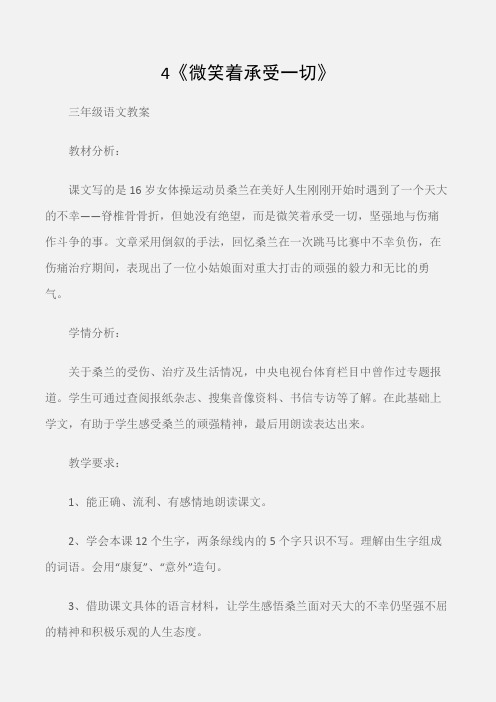 4《微笑着承受一切》

三年级语文教案

教材分析：

课文写的是 16 岁女体操运动员桑兰在美好人生刚刚开始时遇到了一个天大的不幸——脊椎骨骨折，但她没有绝望，而是微笑着承受一切，坚强地与伤痛作斗争的事。文章采用倒叙的手法，回忆桑兰在一次跳马比赛中不幸负伤，在伤痛治疗期间，表现出了一位小姑娘面对重大打击的顽强的毅力和无比的勇气。

学情分析：

关于桑兰的受伤、治疗及生活情况，中央电视台体育栏目中曾作过专题报道。学生可通过查阅报纸杂志、搜集音像资料、书信专访等了解。在此基础上学文，有助于学生感受桑兰的顽强精神，最后用朗读表达出来。

教学要求：

1、能正确、流利、有感情地朗读课文。

2、学会本课 12 个生字，两条绿线内的 5 个字只识不写。理解由生字组成的词语。会用“康复”、“意外”造句。

3、借助课文具体的语言材料，让学生感悟桑兰面对天大的不幸仍坚强不屈的精神和积极乐观的人生态度。